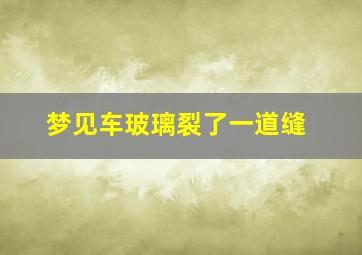 梦见车玻璃裂了一道缝